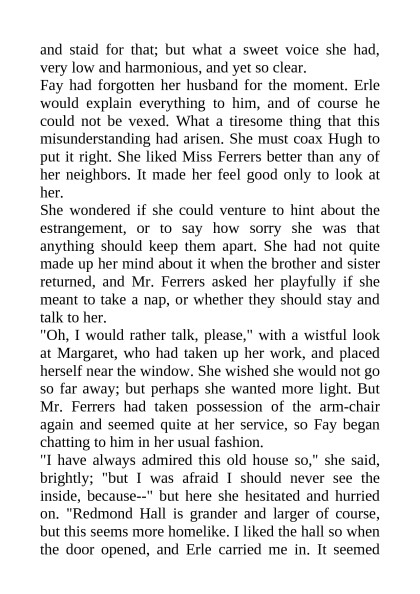 and staid for that; but what a sweet voice she had, very low and harmonious, and yet so clear.
Fay had forgotten her husband for the moment. Erle would explain everything to him, and of course he could not be vexed. What a tiresome thing that this misunderstanding had arisen. She must coax Hugh to put it right. She liked Miss Ferrers better than any of her neighbors. It made her feel good only to look at her.
She wondered if she could venture to hint about the estrangement, or to say how sorry she was that anything should keep them apart. She had not quite made up her mind about it when the brother and sister returned, and Mr. Ferrers asked her playfully if she meant to take a nap, or whether they should stay and talk to her.
"Oh, I would rather talk, please," with a wistful look at Margaret, who had taken up her work, and placed herself near the window. She wished she would not go so far away; but perhaps she wanted more light. But Mr. Ferrers had taken possession of the arm-chair again and seemed quite at her service, so Fay began chatting to him in her usual fashion.
"I have always admired this old house so," she said, brightly; "but I was afraid I should never see the inside, because--" but here she hesitated and hurried on. "Redmond Hall is grander and larger of course, but this seems more homelike. I liked the hall so when the door opened, and Erle carried me in. It seemed